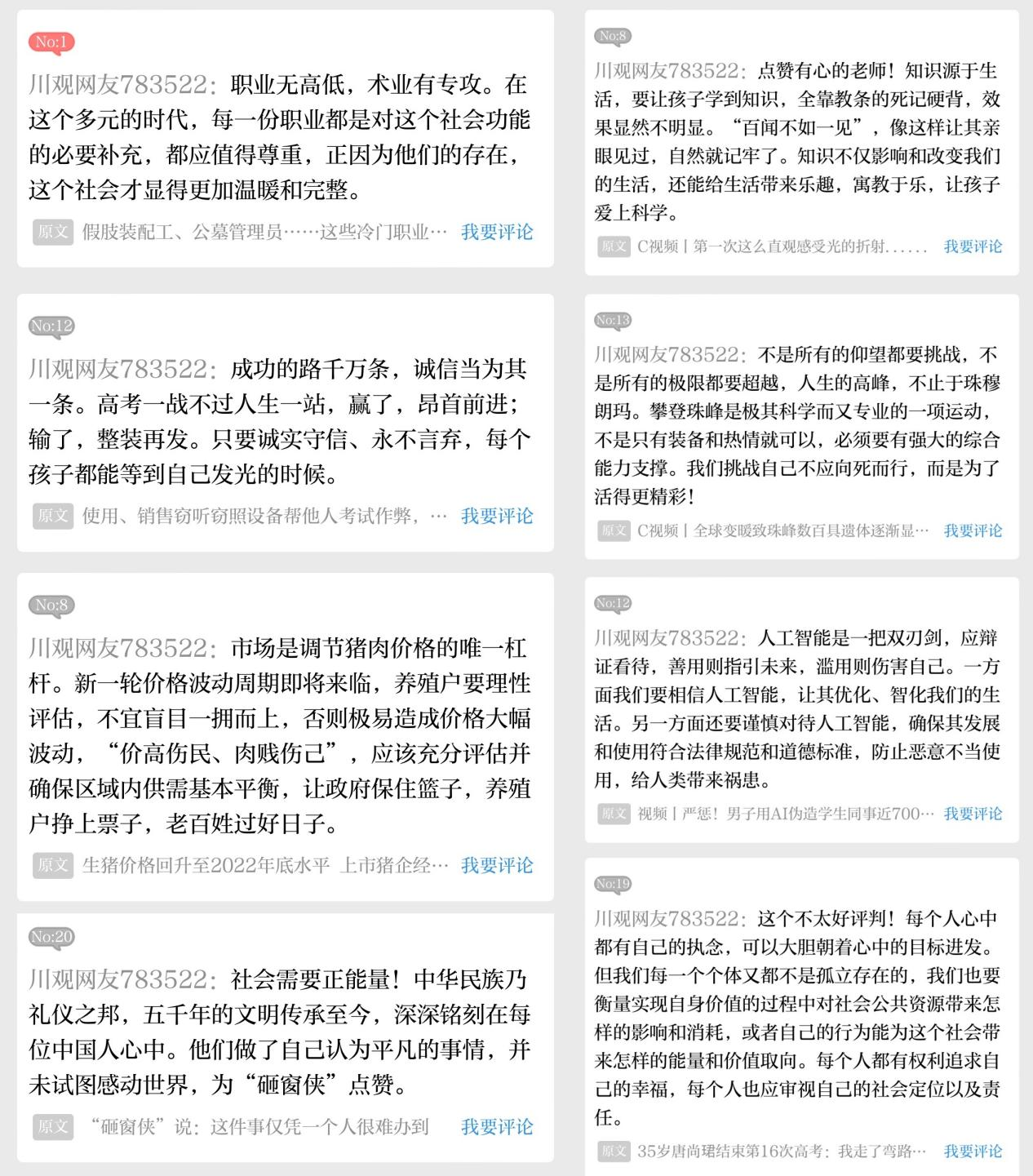 No:1

川观网友783522：职业无高低，术业有专攻。在这个多元的时代，每一份职业都是对这个社会功能的必要补充，都应值得尊重，正因为他们的存在，这个社会才显得更加温暖和完整。

原文 假肢装配工、公墓管理员……这些冷门职业… 我要评论

No:12

川观网友783522：成功的路千万条，诚信当为其一条。高考一战不过人生一站，赢了，昂首前进；输了，整装再发。只要诚实守信、永不言弃，每个孩子都能等到自己发光的时候。

原文 使用、销售窃听窃照设备帮他人考试作弊，… 我要评论

No:8

川观网友783522：市场是调节猪肉价格的唯一杠杆。新一轮价格波动周期即将来临，养殖户要理性评估，不宜盲目一拥而上，否则极易造成价格大幅波动，“价高伤民、肉贱伤己”，应该充分评估并确保区域内供需基本平衡，让政府保住篮子，养殖户挣上票子，老百姓过好日子。

原文 生猪价格回升至2022年底水平 上市猪企经… 我要评论

No:20

川观网友783522：社会需要正能量！中华民族乃礼仪之邦，五千年的文明传承至今，深深铭刻在每位中国人心中。他们做了自己认为平凡的事情，并未试图感动世界，为“砸窗侠”点赞。

原文 “砸窗侠”说：这件事仅凭一个人很难办到 我要评论

No:8

川观网友783522：点赞有心的老师！知识源于生活，要让孩子学到知识，全靠教条的死记硬背，效果显然不明显。“百闻不如一见”，像这样让其亲眼见过，自然就记牢了。知识不仅影响和改变我们的生活，还能给生活带来乐趣，寓教于乐，让孩子爱上科学。

原文 C视频丨第一次这么直观感受光的折射...... 我要评论

No:13

川观网友783522：不是所有的仰望都要挑战，不是所有的极限都要超越，人生的高峰，不止于珠穆朗玛。攀登珠峰是极其科学而又专业的一项运动，不是只有装备和热情就可以，必须要有强大的综合能力支撑。我们挑战自己不应向死而行，而是为了活得更精彩！

原文 C视频丨全球变暖致珠峰数百具遗体逐渐显… 我要评论

No:12

川观网友783522：人工智能是一把双刃剑，应辩证看待，善用则指引未来，滥用则伤害自己。一方面我们要相信人工智能，让其优化、智化我们的生活。另一方面还要谨慎对待人工智能，确保其发展和使用符合法律规范和道德标准，防止恶意不当使用，给人类带来祸患。

原文 视频丨严惩！男子用AI伪造学生同事近700… 我要评论

No:19

川观网友783522：这个不太好评判！每个人心中都有自己的执念，可以大胆朝着心中的目标进发。但我们每一个个体又都不是孤立存在的，我们也要衡量实现自身价值的过程中对社会公共资源带来怎样的影响和消耗，或者自己的行为能为这个社会带来怎样的能量和价值取向。每个人都有权利追求自己的幸福，每个人也应审视自己的社会定位以及责任。

原文 35岁唐尚珺结束第16次高考：我走了弯路… 我要评论